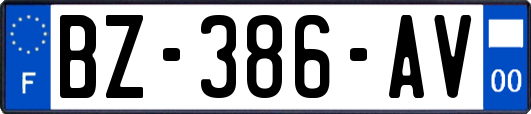 F
BZ-386-AV
00